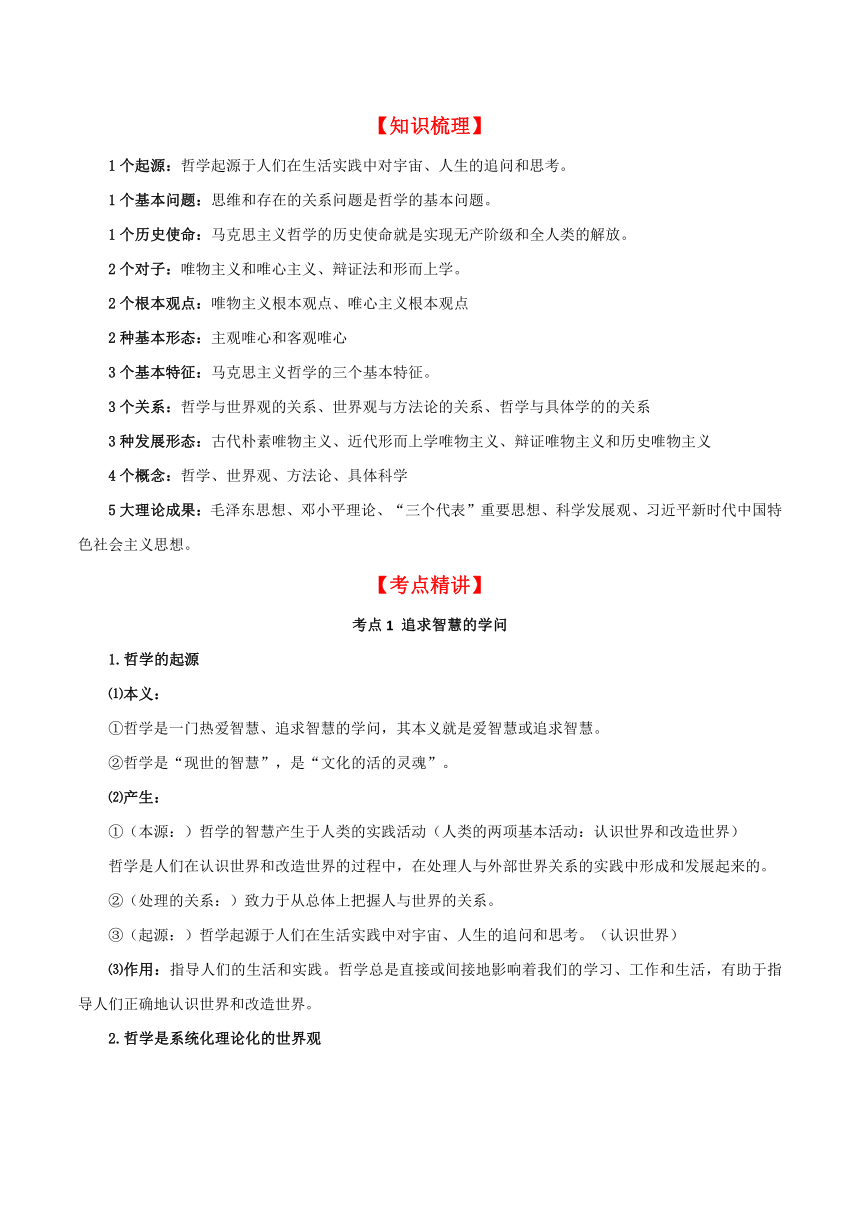 【知识梳理】

1个起源：哲学起源于人们在生活实践中对宇宙、人生的追问和思考。

1个基本问题：思维和存在的关系问题是哲学的基本问题。

1个历史使命：马克思主义哲学的历史使命就是实现无产阶级和全人类的解放。

2个对子：唯物主义和唯心主义、辩证法和形而上学。

2个根本观点：唯物主义根本观点、唯心主义根本观点

2种基本形态：主观唯心和客观唯心

3个基本特征：马克思主义哲学的三个基本特征。

3个关系：哲学与世界观的关系、世界观与方法论的关系、哲学与具体学的的关系

3种发展形态：古代朴素唯物主义、近代形而上学唯物主义、辩证唯物主义和历史唯物主义

4个概念：哲学、世界观、方法论、具体科学

5大理论成果：毛泽东思想、邓小平理论、“三个代表”重要思想、科学发展观、习近平新时代中国特色社会主义思想。

【考点精讲】

考点1 追求智慧的学问

1.哲学的起源

⑴本义：

①哲学是一门热爱智慧、追求智慧的学问，其本义就是爱智慧或追求智慧。

②哲学是“现世的智慧”，是“文化的活的灵魂”。

⑵产生：

①（本源：）哲学的智慧产生于人类的实践活动（人类的两项基本活动：认识世界和改造世界）

哲学是人们在认识世界和改造世界的过程中，在处理人与外部世界关系的实践中形成和发展起来的。

②（处理的关系：）致力于从总体上把握人与世界的关系。

③（起源：）哲学起源于人们在生活实践中对宇宙、人生的追问和思考。（认识世界）

⑶作用：指导人们的生活和实践。哲学总是直接或间接地影响着我们的学习、工作和生活，有助于指导人们正确地认识世界和改造世界。

2.哲学是系统化理论化的世界观